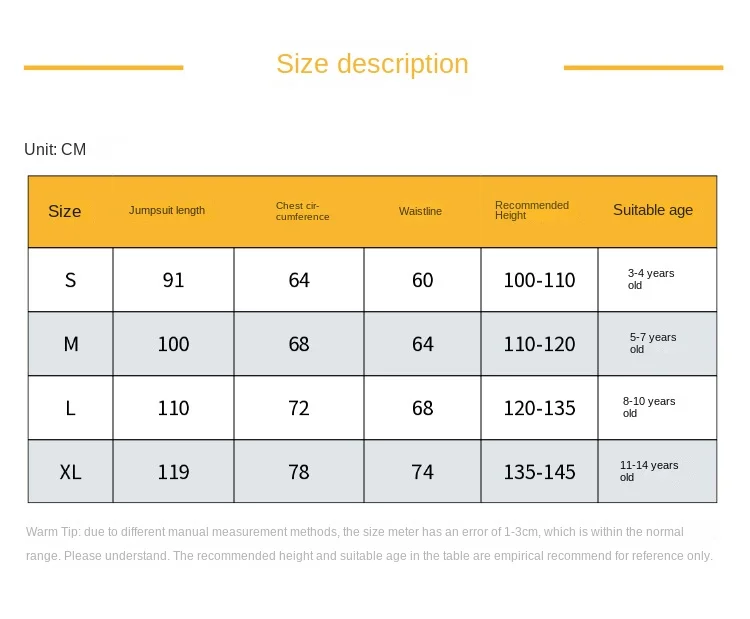 Size description

Unit: CM

| Size | Jumpsuit length | Chest circumference | Waistline | Recommended Height | Suitable age |
|---|---|---|---|---|---|
| S | 91 | 64 | 60 | 100-110 | 3-4 years old |
| M | 100 | 68 | 64 | 110-120 | 5-7 years old |
| L | 110 | 72 | 68 | 120-135 | 8-10 years old |
| XL | 119 | 78 | 74 | 135-145 | 11-14 years old |

Warm Tip: due to different manual measurement methods, the size meter has an error of 1-3cm, which is within the normal range. Please understand. The recommended height and suitable age in the table are empirical recommend for reference only.